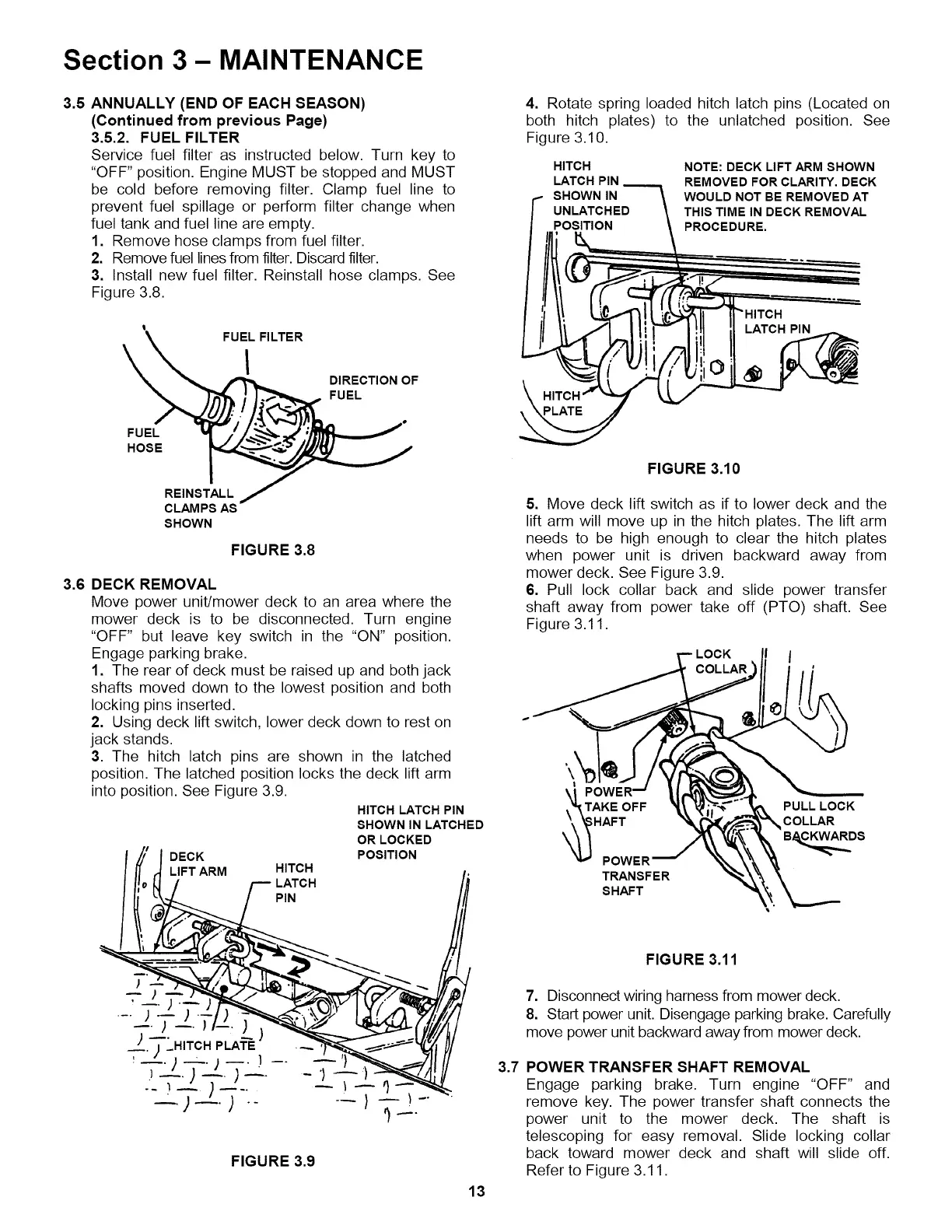 Section 3 – MAINTENANCE

3.5 ANNUALLY (END OF EACH SEASON) (Continued from previous Page)
3.5.2. FUEL FILTER
Service fuel filter as instructed below. Turn key to "OFF" position. Engine MUST be stopped and MUST be cold before removing filter. Clamp fuel line to prevent fuel spillage or perform filter change when fuel tank and fuel line are empty.
1. Remove hose clamps from fuel filter.
2. Remove fuel lines from filter. Discard filter.
3. Install new fuel filter. Reinstall hose clamps. See Figure 3.8.

FUEL FILTER
DIRECTION OF FUEL
FUEL HOSE
REINSTALL CLAMPS AS SHOWN

FIGURE 3.8

3.6 DECK REMOVAL
Move power unit/mower deck to an area where the mower deck is to be disconnected. Turn engine "OFF" but leave key switch in the "ON" position. Engage parking brake.
1. The rear of deck must be raised up and both jack shafts moved down to the lowest position and both locking pins inserted.
2. Using deck lift switch, lower deck down to rest on jack stands.
3. The hitch latch pins are shown in the latched position. The latched position locks the deck lift arm into position. See Figure 3.9.

HITCH LATCH PIN SHOWN IN LATCHED OR LOCKED POSITION
DECK LIFT ARM
HITCH LATCH PIN
HITCH PLATE

FIGURE 3.9

4. Rotate spring loaded hitch latch pins (Located on both hitch plates) to the unlatched position. See Figure 3.10.

HITCH LATCH PIN SHOWN IN UNLATCHED POSITION
NOTE: DECK LIFT ARM SHOWN REMOVED FOR CLARITY. DECK WOULD NOT BE REMOVED AT THIS TIME IN DECK REMOVAL PROCEDURE.
HITCH LATCH PIN
HITCH PLATE

FIGURE 3.10

5. Move deck lift switch as if to lower deck and the lift arm will move up in the hitch plates. The lift arm needs to be high enough to clear the hitch plates when power unit is driven backward away from mower deck. See Figure 3.9.
6. Pull lock collar back and slide power transfer shaft away from power take off (PTO) shaft. See Figure 3.11.

LOCK COLLAR
POWER TAKE OFF SHAFT
PULL LOCK COLLAR BACKWARDS
POWER TRANSFER SHAFT

FIGURE 3.11

7. Disconnect wiring harness from mower deck.
8. Start power unit. Disengage parking brake. Carefully move power unit backward away from mower deck.

3.7 POWER TRANSFER SHAFT REMOVAL
Engage parking brake. Turn engine "OFF" and remove key. The power transfer shaft connects the power unit to the mower deck. The shaft is telescoping for easy removal. Slide locking collar back toward mower deck and shaft will slide off. Refer to Figure 3.11.

13